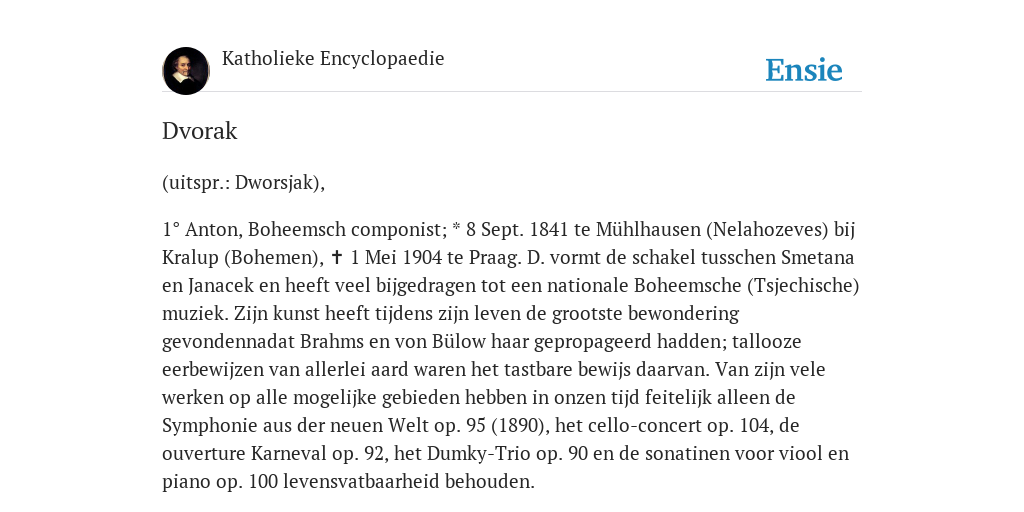 Katholieke Encyclopaedie

Ensie

Dvorak

(uitspr.: Dworsjak),

1° Anton, Boheemsch componist; * 8 Sept. 1841 te Mühlhausen (Nelahozeves) bij Kralup (Bohemen), ✝ 1 Mei 1904 te Praag. D. vormt de schakel tusschen Smetana en Janacek en heeft veel bijgedragen tot een nationale Boheemsche (Tsjechische) muziek. Zijn kunst heeft tijdens zijn leven de grootste bewondering gevondennadat Brahms en von Bülow haar gepropageerd hadden; tallooze eerbewijzen van allerlei aard waren het tastbare bewijs daarvan. Van zijn vele werken op alle mogelijke gebieden hebben in onzen tijd feitelijk alleen de Symphonie aus der neuen Welt op. 95 (1890), het cello-concert op. 104, de ouverture Karneval op. 92, het Dumky-Trio op. 90 en de sonatinen voor viool en piano op. 100 levensvatbaarheid behouden.